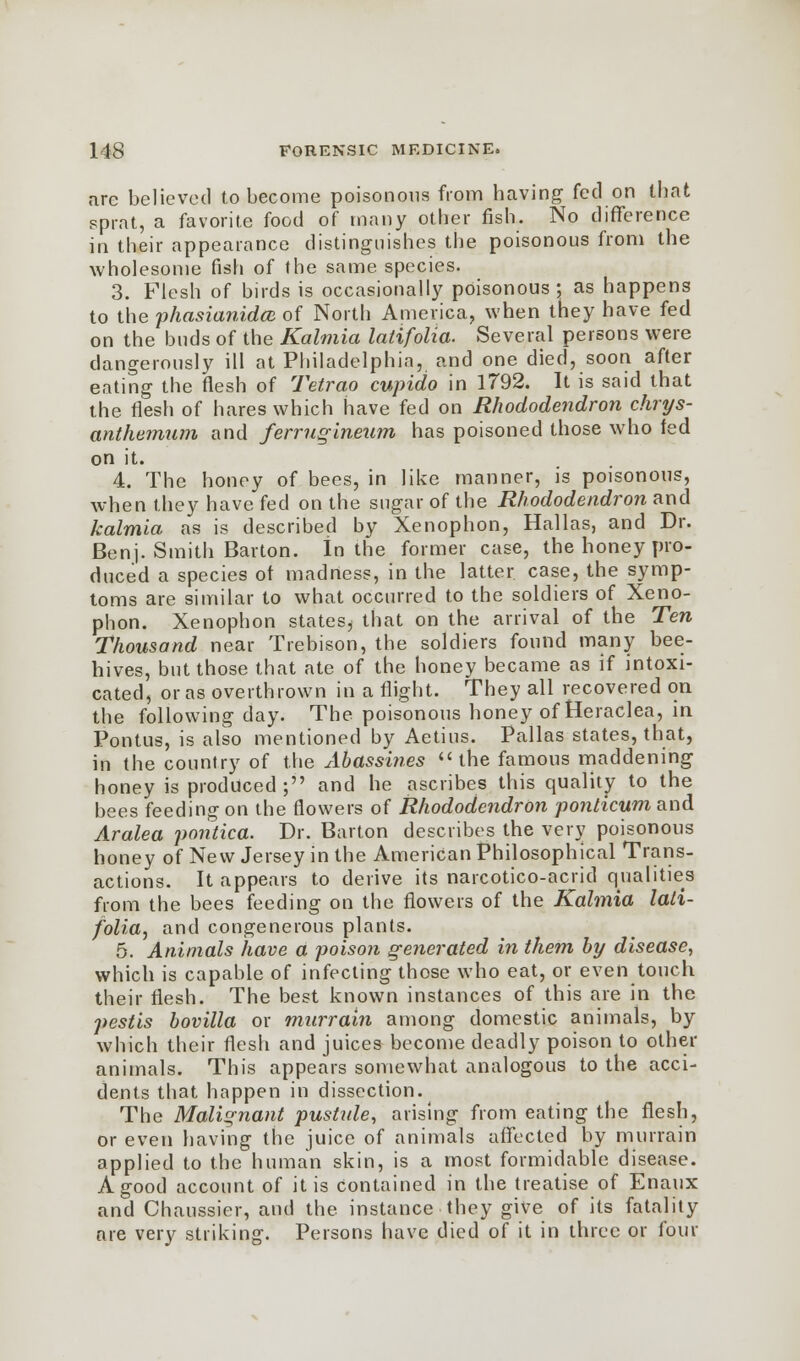 148 FORENSIC MEDICINE.

are believed to become poisonous from having fed on that sprat, a favorite food of many other fish. No difference in their appearance distinguishes the poisonous from the wholesome fish of the same species.

3. Flesh of birds is occasionally poisonous; as happens to the phasianidæ of North America, when they have fed on the buds of the Kalmia latifolia. Several persons were dangerously ill at Philadelphia, and one died, soon after eating the flesh of Tetrao cupido in 1792. It is said that the flesh of hares which have fed on Rhododendron chrysanthemum and ferrugineum has poisoned those who fed on it.

4. The honey of bees, in like manner, is poisonous, when they have fed on the sugar of the Rhododendron and kalmia as is described by Xenophon, Hallas, and Dr. Benj. Smith Barton. In the former case, the honey produced a species of madness, in the latter case, the symptoms are similar to what occurred to the soldiers of Xenophon. Xenophon states, that on the arrival of the Ten Thousand near Trebison, the soldiers found many beehives, but those that ate of the honey became as if intoxicated, or as overthrown in a flight. They all recovered on the following day. The poisonous honey of Heraclea, in Pontus, is also mentioned by Aetius. Pallas states, that, in the country of the Abassines "the famous maddening honey is produced;" and he ascribes this quality to the bees feeding on the flowers of Rhododendron ponticum and Aralea pontica. Dr. Barton describes the very poisonous honey of New Jersey in the American Philosophical Transactions. It appears to derive its narcotico-acrid qualities from the bees feeding on the flowers of the Kalmia latifolia, and congenerous plants.

5. Animals have a poison generated in them by disease, which is capable of infecting those who eat, or even touch their flesh. The best known instances of this are in the pestis bovilla or murrain among domestic animals, by which their flesh and juices become deadly poison to other animals. This appears somewhat analogous to the accidents that happen in dissection.

The Malignant pustule, arising from eating the flesh, or even having the juice of animals affected by murrain applied to the human skin, is a most formidable disease. A good account of it is contained in the treatise of Enaux and Chaussier, and the instance they give of its fatality are very striking. Persons have died of it in three or four